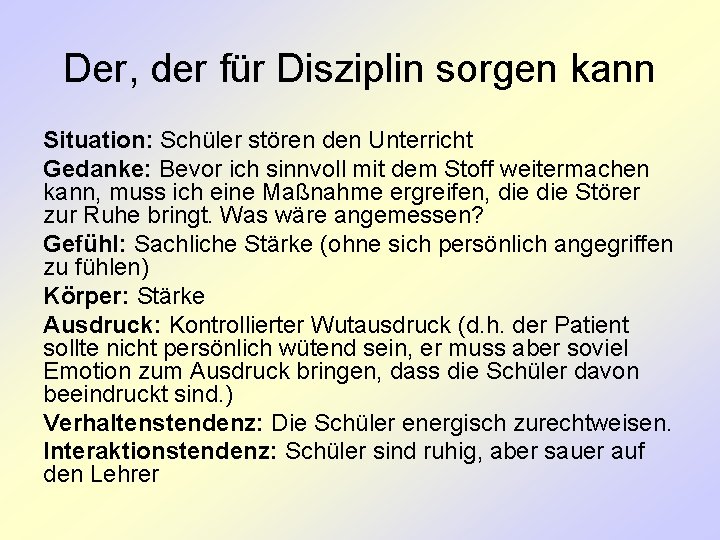 Der, der für Disziplin sorgen kann

Situation: Schüler stören den Unterricht

Gedanke: Bevor ich sinnvoll mit dem Stoff weitermachen kann, muss ich eine Maßnahme ergreifen, die die Störer zur Ruhe bringt. Was wäre angemessen?

Gefühl: Sachliche Stärke (ohne sich persönlich angegriffen zu fühlen)

Körper: Stärke

Ausdruck: Kontrollierter Wutausdruck (d.h. der Patient sollte nicht persönlich wütend sein, er muss aber soviel Emotion zum Ausdruck bringen, dass die Schüler davon beeindruckt sind.)

Verhaltenstendenz: Die Schüler energisch zurechtweisen.

Interaktionstendenz: Schüler sind ruhig, aber sauer auf den Lehrer